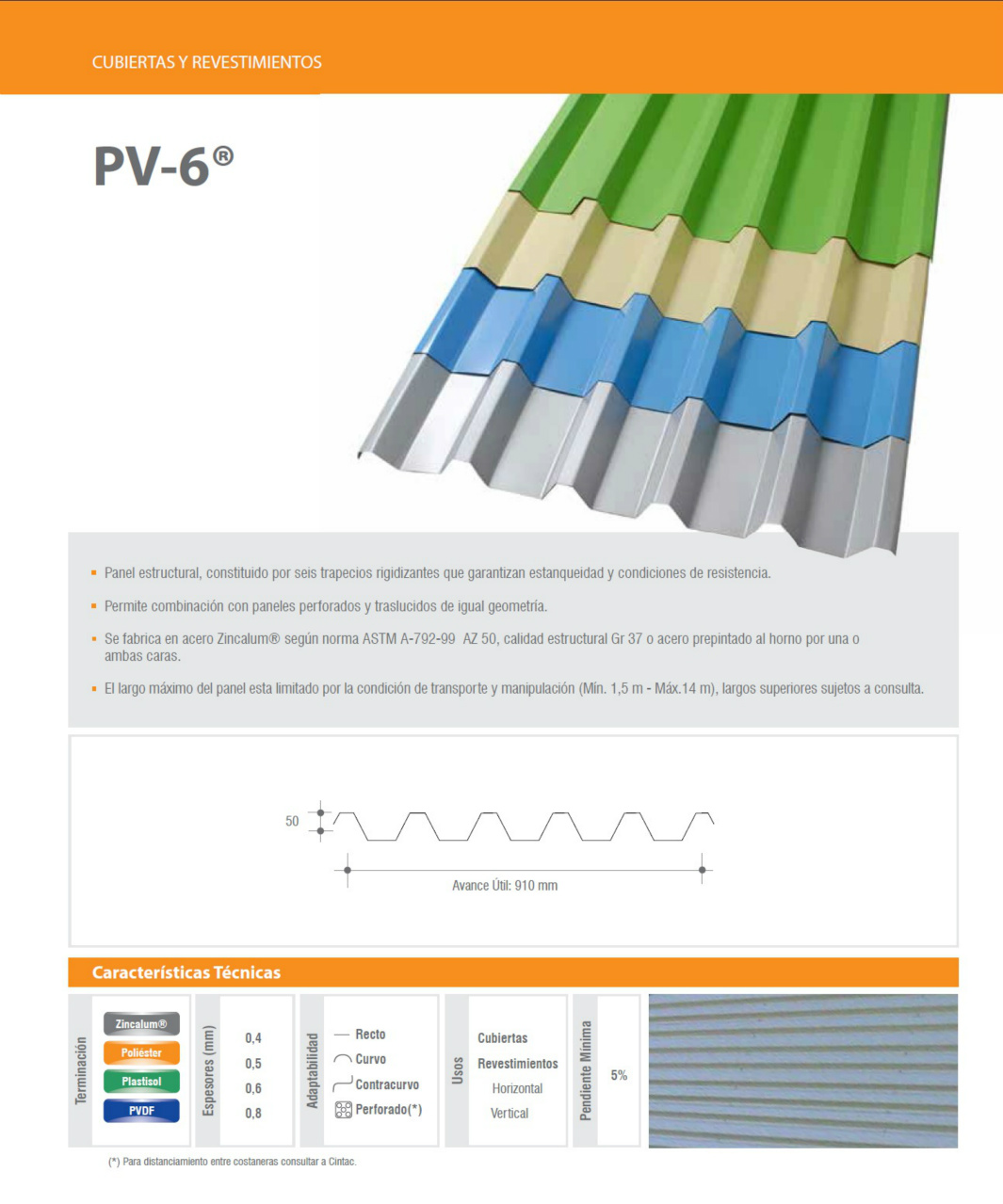 CUBIERTAS Y REVESTIMIENTOS

PV-6®

▪ Panel estructural, constituido por seis trapecios rigidizantes que garantizan estanqueidad y condiciones de resistencia.

▪ Permite combinación con paneles perforados y traslucidos de igual geometría.

▪ Se fabrica en acero Zincalum® según norma ASTM A-792-99 AZ 50, calidad estructural Gr 37 o acero prepintado al horno por una o ambas caras.

▪ El largo máximo del panel esta limitado por la condición de transporte y manipulación (Mín. 1,5 m - Máx.14 m), largos superiores sujetos a consulta.

50

Avance Útil: 910 mm

Características Técnicas

Terminación
Zincalum®
Poliéster
Plastisol
PVDF

Espesores (mm)
0,4
0,5
0,6
0,8

Adaptabilidad
Recto
Curvo
Contracurvo
Perforado(*)

Usos
Cubiertas
Revestimientos
Horizontal
Vertical

Pendiente Mínima
5%

(*) Para distanciamiento entre costaneras consultar a Cintac.